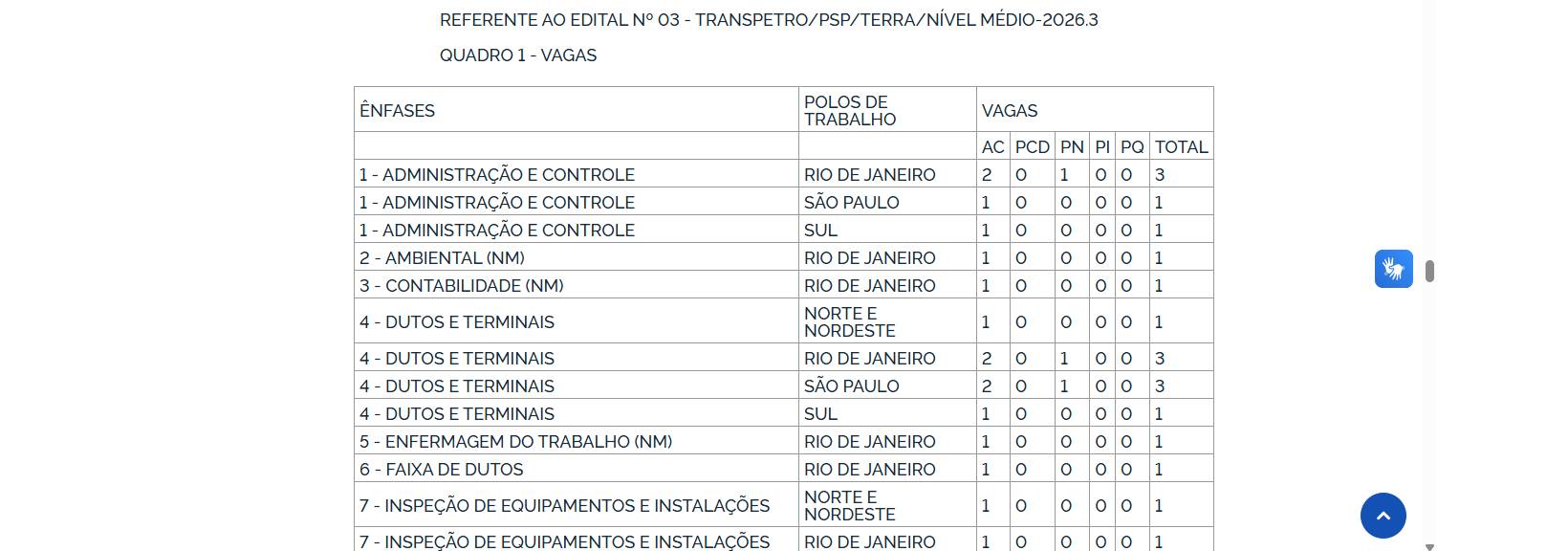 REFERENTE AO EDITAL Nº 03 - TRANSPETRO/PSP/TERRA/NÍVEL MÉDIO-2026.3

QUADRO 1 - VAGAS

| ÊNFASES | POLOS DE TRABALHO | VAGAS | | | | | |
|---|---|---|---|---|---|---|---|
| | | AC | PCD | PN | PI | PQ | TOTAL |
| 1 - ADMINISTRAÇÃO E CONTROLE | RIO DE JANEIRO | 2 | 0 | 1 | 0 | 0 | 3 |
| 1 - ADMINISTRAÇÃO E CONTROLE | SÃO PAULO | 1 | 0 | 0 | 0 | 0 | 1 |
| 1 - ADMINISTRAÇÃO E CONTROLE | SUL | 1 | 0 | 0 | 0 | 0 | 1 |
| 2 - AMBIENTAL (NM) | RIO DE JANEIRO | 1 | 0 | 0 | 0 | 0 | 1 |
| 3 - CONTABILIDADE (NM) | RIO DE JANEIRO | 1 | 0 | 0 | 0 | 0 | 1 |
| 4 - DUTOS E TERMINAIS | NORTE E NORDESTE | 1 | 0 | 0 | 0 | 0 | 1 |
| 4 - DUTOS E TERMINAIS | RIO DE JANEIRO | 2 | 0 | 1 | 0 | 0 | 3 |
| 4 - DUTOS E TERMINAIS | SÃO PAULO | 2 | 0 | 1 | 0 | 0 | 3 |
| 4 - DUTOS E TERMINAIS | SUL | 1 | 0 | 0 | 0 | 0 | 1 |
| 5 - ENFERMAGEM DO TRABALHO (NM) | RIO DE JANEIRO | 1 | 0 | 0 | 0 | 0 | 1 |
| 6 - FAIXA DE DUTOS | RIO DE JANEIRO | 1 | 0 | 0 | 0 | 0 | 1 |
| 7 - INSPEÇÃO DE EQUIPAMENTOS E INSTALAÇÕES | NORTE E NORDESTE | 1 | 0 | 0 | 0 | 0 | 1 |
| 7 - INSPEÇÃO DE EQUIPAMENTOS E INSTALAÇÕES | RIO DE JANEIRO | 1 | 0 | 0 | 0 | 0 | 1 |